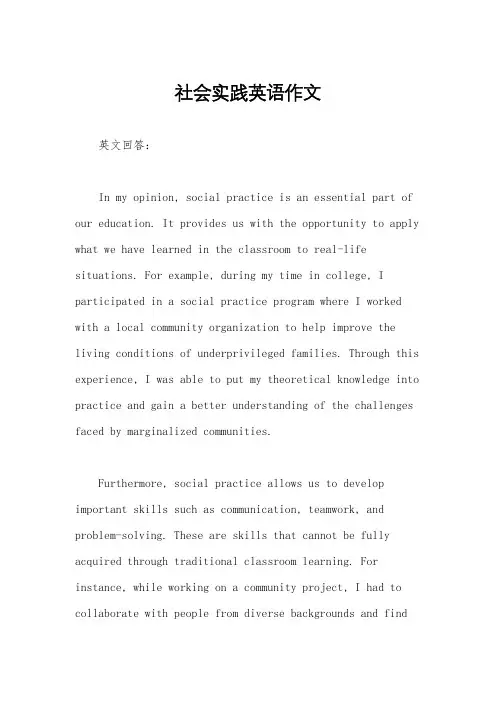 社会实践英语作文

英文回答：

In my opinion, social practice is an essential part of our education. It provides us with the opportunity to apply what we have learned in the classroom to real-life situations. For example, during my time in college, I participated in a social practice program where I worked with a local community organization to help improve the living conditions of underprivileged families. Through this experience, I was able to put my theoretical knowledge into practice and gain a better understanding of the challenges faced by marginalized communities.

Furthermore, social practice allows us to develop important skills such as communication, teamwork, and problem-solving. These are skills that cannot be fully acquired through traditional classroom learning. For instance, while working on a community project, I had to collaborate with people from diverse backgrounds and find